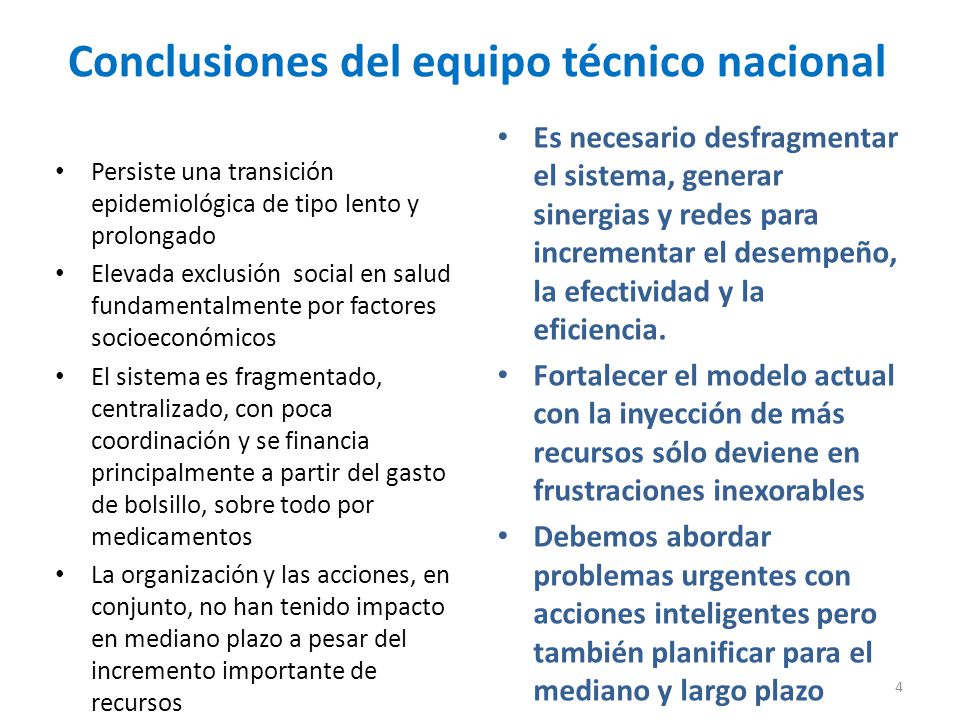 Conclusiones del equipo técnico nacional

• Persiste una transición epidemiológica de tipo lento y prolongado
• Elevada exclusión social en salud fundamentalmente por factores socioeconómicos
• El sistema es fragmentado, centralizado, con poca coordinación y se financia principalmente a partir del gasto de bolsillo, sobre todo por medicamentos
• La organización y las acciones, en conjunto, no han tenido impacto en mediano plazo a pesar del incremento importante de recursos

• Es necesario desfragmentar el sistema, generar sinergias y redes para incrementar el desempeño, la efectividad y la eficiencia.
• Fortalecer el modelo actual con la inyección de más recursos sólo deviene en frustraciones inexorables
• Debemos abordar problemas urgentes con acciones inteligentes pero también planificar para el mediano y largo plazo

4